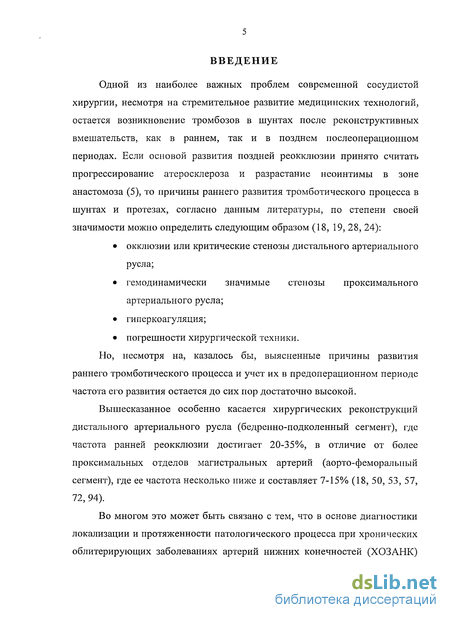 5

ВВЕДЕНИЕ

Одной из наиболее важных проблем современной сосудистой хирургии, несмотря на стремительное развитие медицинских технологий, остается возникновение тромбозов в шунтах после реконструктивных вмешательств, как в раннем, так и в позднем послеоперационном периодах. Если основой развития поздней реокклюзии принято считать прогрессирование атеросклероза и разрастание неоинтимы в зоне анастомоза (5), то причины раннего развития тромботического процесса в шунтах и протезах, согласно данным литературы, по степени своей значимости можно определить следующим образом (18, 19, 28, 24):

• окклюзии или критические стенозы дистального артериального русла;

• гемодинамически значимые стенозы проксимального артериального русла;

• гиперкоагуляция;

• погрешности хирургической техники.

Но, несмотря на, казалось бы, выясненные причины развития раннего тромботического процесса и учет их в предоперационном периоде частота его развития остается до сих пор достаточно высокой.

Вышесказанное особенно касается хирургических реконструкций дистального артериального русла (бедренно-подколенный сегмент), где частота ранней реокклюзии достигает 20-35%, в отличие от более проксимальных отделов магистральных артерий (аорто-феморальный сегмент), где ее частота несколько ниже и составляет 7-15% (18, 50, 53, 57, 72, 94).

Во многом это может быть связано с тем, что в основе диагностики локализации и протяженности патологического процесса при хронических облитерирующих заболеваниях артерий нижних конечностей (ХОЗАНК)

dsLib.net
библиотека диссертаций